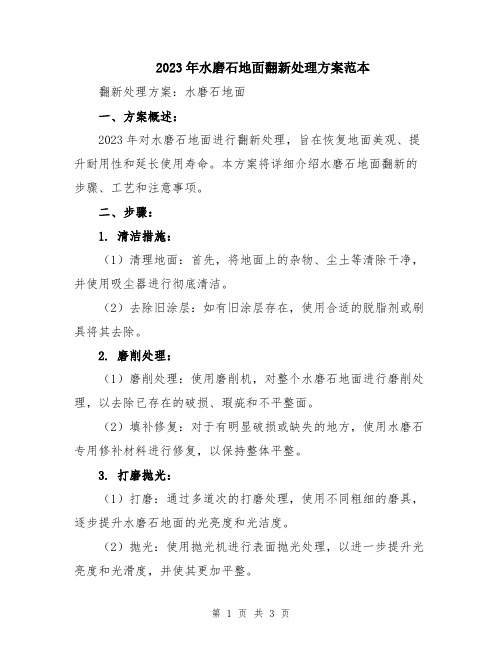 2023年水磨石地面翻新处理方案范本

翻新处理方案：水磨石地面

一、方案概述：

2023年对水磨石地面进行翻新处理，旨在恢复地面美观、提升耐用性和延长使用寿命。本方案将详细介绍水磨石地面翻新的步骤、工艺和注意事项。

二、步骤：

1. 清洁措施：

（1）清理地面：首先，将地面上的杂物、尘土等清除干净，并使用吸尘器进行彻底清洁。

（2）去除旧涂层：如有旧涂层存在，使用合适的脱脂剂或刷具将其去除。

2. 磨削处理：

（1）磨削处理：使用磨削机，对整个水磨石地面进行磨削处理，以去除已存在的破损、瑕疵和不平整面。

（2）填补修复：对于有明显破损或缺失的地方，使用水磨石专用修补材料进行修复，以保持整体平整。

3. 打磨抛光：

（1）打磨：通过多道次的打磨处理，使用不同粗细的磨具，逐步提升水磨石地面的光亮度和光洁度。

（2）抛光：使用抛光机进行表面抛光处理，以进一步提升光亮度和光滑度，并使其更加平整。

第 1 页 共 3 页